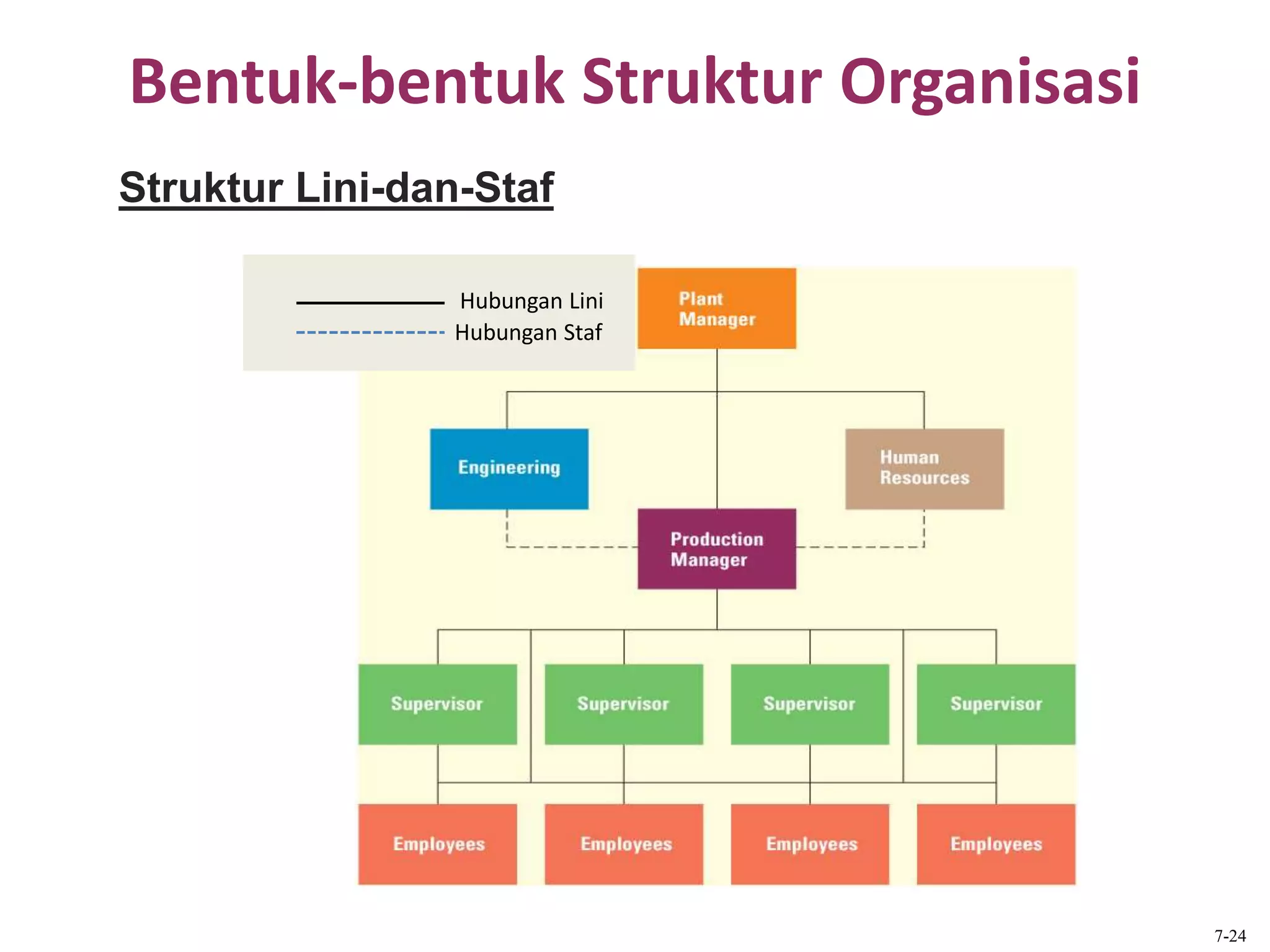 Bentuk-bentuk Struktur Organisasi

Struktur Lini-dan-Staf

Hubungan Lini
Hubungan Staf

Plant Manager

Engineering

Human Resources

Production Manager

Supervisor

Supervisor

Supervisor

Supervisor

Employees

Employees

Employees

Employees

7-24